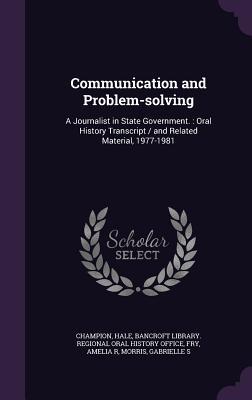 Communication and Problem-solving

A Journalist in State Government. : Oral History Transcript / and Related Material, 1977-1981

Scholar SELECT

CHAMPION, HALE, BANCROFT LIBRARY. REGIONAL ORAL HISTORY OFFICE, FRY, AMELIA R, MORRIS, GABRIELLE S